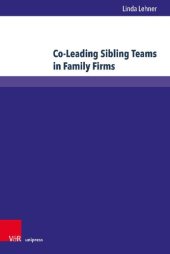 Linda Lehner

Co-Leading Sibling Teams in Family Firms

V&R unipress